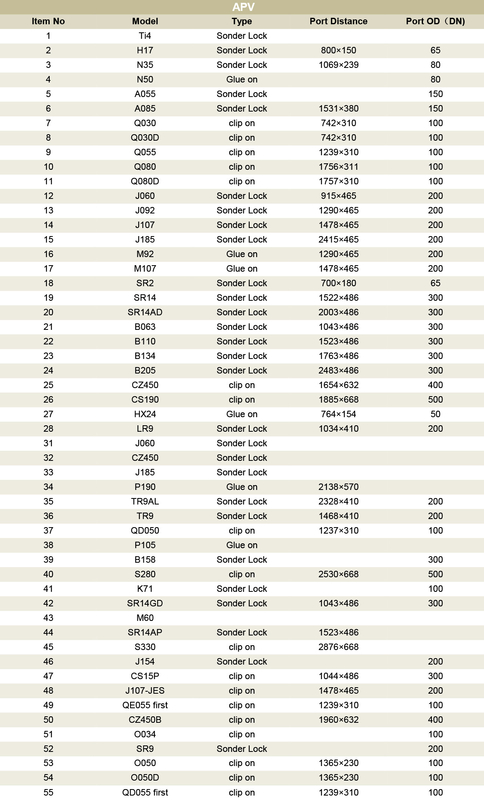 APV

| Item No | Model | Type | Port Distance | Port OD（DN) |
|---|---|---|---|---|
| 1 | Ti4 | Sonder Lock | | |
| 2 | H17 | Sonder Lock | 800×150 | 65 |
| 3 | N35 | Sonder Lock | 1069×239 | 80 |
| 4 | N50 | Glue on | | 80 |
| 5 | A055 | Sonder Lock | | 150 |
| 6 | A085 | Sonder Lock | 1531×380 | 150 |
| 7 | Q030 | clip on | 742×310 | 100 |
| 8 | Q030D | clip on | 742×310 | 100 |
| 9 | Q055 | clip on | 1239×310 | 100 |
| 10 | Q080 | clip on | 1756×311 | 100 |
| 11 | Q080D | clip on | 1757×310 | 100 |
| 12 | J060 | Sonder Lock | 915×465 | 200 |
| 13 | J092 | Sonder Lock | 1290×465 | 200 |
| 14 | J107 | Sonder Lock | 1478×465 | 200 |
| 15 | J185 | Sonder Lock | 2415×465 | 200 |
| 16 | M92 | Glue on | 1290×465 | 200 |
| 17 | M107 | Glue on | 1478×465 | 200 |
| 18 | SR2 | Sonder Lock | 700×180 | 65 |
| 19 | SR14 | Sonder Lock | 1522×486 | 300 |
| 20 | SR14AD | Sonder Lock | 2003×486 | 300 |
| 21 | B063 | Sonder Lock | 1043×486 | 300 |
| 22 | B110 | Sonder Lock | 1523×486 | 300 |
| 23 | B134 | Sonder Lock | 1763×486 | 300 |
| 24 | B205 | Sonder Lock | 2483×486 | 300 |
| 25 | CZ450 | clip on | 1654×632 | 400 |
| 26 | CS190 | clip on | 1885×668 | 500 |
| 27 | HX24 | Glue on | 764×154 | 50 |
| 28 | LR9 | Sonder Lock | 1034×410 | 200 |
| 31 | J060 | Sonder Lock | | |
| 32 | CZ450 | Sonder Lock | | |
| 33 | J185 | Sonder Lock | | |
| 34 | P190 | Glue on | 2138×570 | |
| 35 | TR9AL | Sonder Lock | 2328×410 | 200 |
| 36 | TR9 | Sonder Lock | 1468×410 | 200 |
| 37 | QD050 | clip on | 1237×310 | 100 |
| 38 | P105 | Glue on | | |
| 39 | B158 | Sonder Lock | | 300 |
| 40 | S280 | clip on | 2530×668 | 500 |
| 41 | K71 | Sonder Lock | | 100 |
| 42 | SR14GD | Sonder Lock | 1043×486 | 300 |
| 43 | M60 | | | |
| 44 | SR14AP | Sonder Lock | 1523×486 | |
| 45 | S330 | clip on | 2876×668 | |
| 46 | J154 | Sonder Lock | | 200 |
| 47 | CS15P | clip on | 1044×486 | 300 |
| 48 | J107-JES | clip on | 1478×465 | 200 |
| 49 | QE055 first | clip on | 1239×310 | 100 |
| 50 | CZ450B | clip on | 1960×632 | 400 |
| 51 | O034 | clip on | | 100 |
| 52 | SR9 | Sonder Lock | | 200 |
| 53 | O050 | clip on | 1365×230 | 100 |
| 54 | O050D | clip on | 1365×230 | 100 |
| 55 | QD055 first | clip on | 1239×310 | 100 |